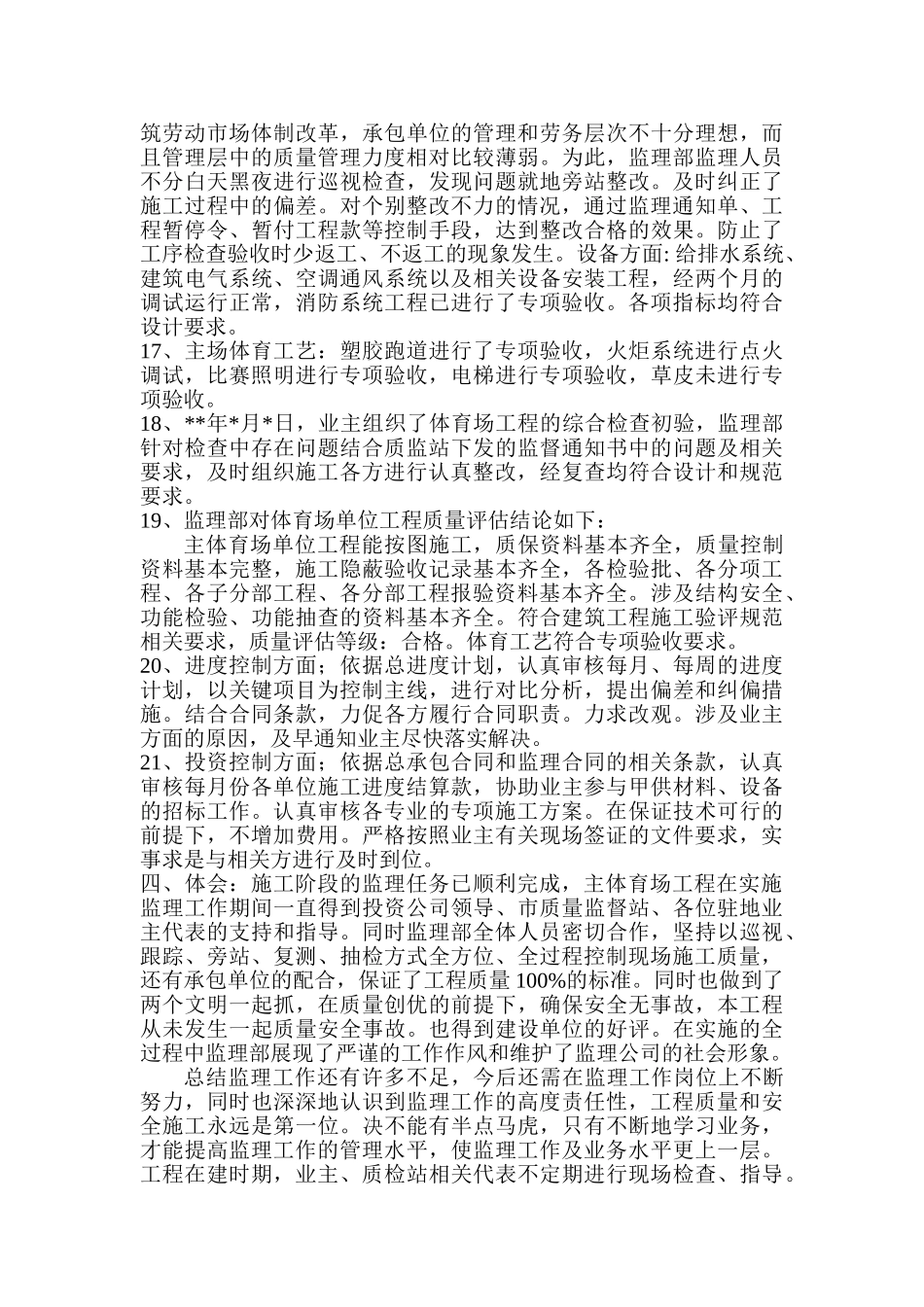 筑劳动市场体制改革，承包单位的管理和劳务层次不十分理想，而且管理层中的质量管理力度相对比较薄弱。为此，监理部监理人员不分白天黑夜进行巡视检查，发现问题就地旁站整改。及时纠正了施工过程中的偏差。对个别整改不力的情况，通过监理通知单、工程暂停令、暂付工程款等控制手段，达到整改合格的效果。防止了工序检查验收时少返工、不返工的现象发生。设备方面:给排水系统、建筑电气系统、空调通风系统以及相关设备安装工程，经两个月的调试运行正常，消防系统工程已进行了专项验收。各项指标均符合设计要求。
17、主场体育工艺：塑胶跑道进行了专项验收，火炬系统进行点火调试，比赛照明进行专项验收，电梯进行专项验收，草皮未进行专项验收。
18、**年*月*日，业主组织了体育场工程的综合检查初验，监理部针对检查中存在问题结合质监站下发的监督通知书中的问题及相关要求，及时组织施工各方进行认真整改，经复查均符合设计和规范要求。
19、监理部对体育场单位工程质量评估结论如下：
主体育场单位工程能按图施工，质保资料基本齐全，质量控制资料基本完整，施工隐蔽验收记录基本齐全，各检验批、各分项工程、各子分部工程、各分部工程报验资料基本齐全。涉及结构安全、功能检验、功能抽查的资料基本齐全。符合建筑工程施工验评规范相关要求，质量评估等级：合格。体育工艺符合专项验收要求。
20、进度控制方面；依据总进度计划，认真审核每月、每周的进度计划，以关键项目为控制主线，进行对比分析，提出偏差和纠偏措施。结合合同条款，力促各方履行合同职责。力求改观。涉及业主方面的原因，及早通知业主尽快落实解决。
21、投资控制方面；依据总承包合同和监理合同的相关条款，认真审核每月份各单位施工进度结算款，协助业主参与甲供材料、设备的招标工作。认真审核各专业的专项施工方案。在保证技术可行的前提下，不增加费用。严格按照业主有关现场签证的文件要求，实事求是与相关方进行及时到位。
四、体会：施工阶段的监理任务已顺利完成，主体育场工程在实施监理工作期间一直得到投资公司领导、市质量监督站、各位驻地业主代表的支持和指导。同时监理部全体人员密切合作，坚持以巡视、跟踪、旁站、复测、抽检方式全方位、全过程控制现场施工质量，还有承包单位的配合，保证了工程质量100%的标准。同时也做到了两个文明一起抓，在质量创优的前提下，确保安全无事故，本工程从未发生一起质量安全事故。也得到建设单位的好评。在实施的全过程中监理部展现了严谨的工作作风和维护了监理公司的社会形象。
总结监理工作还有许多不足，今后还需在监理工作岗位上不断努力，同时也深深地认识到监理工作的高度责任性，工程质量和安全施工永远是第一位。决不能有半点马虎，只有不断地学习业务，才能提高监理工作的管理水平，使监理工作及业务水平更上一层。工程在建时期，业主、质检站相关代表不定期进行现场检查、指导。